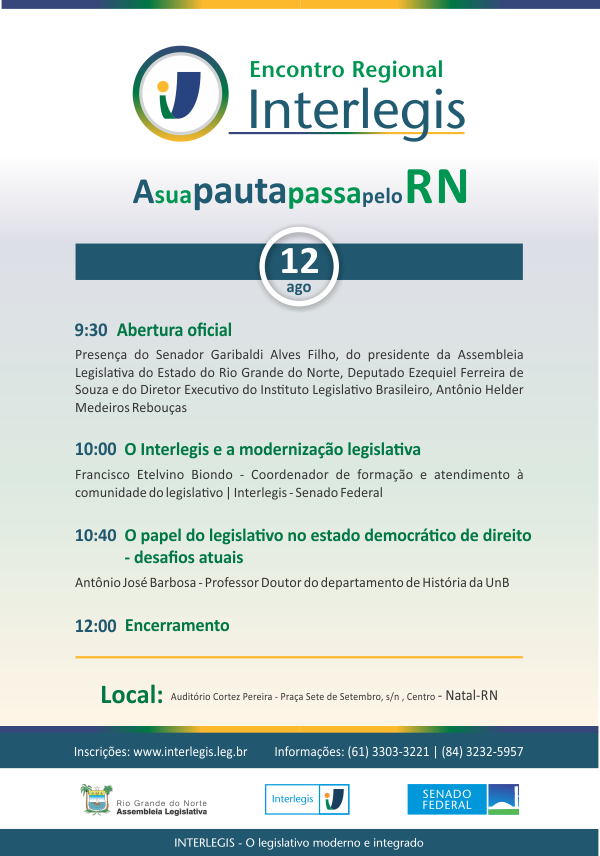 Encontro Regional
Interlegis

A sua pauta passa pelo RN

12
ago

9:30 Abertura oficial
Presença do Senador Garibaldi Alves Filho, do presidente da Assembleia Legislativa do Estado do Rio Grande do Norte, Deputado Ezequiel Ferreira de Souza e do Diretor Executivo do Instituto Legislativo Brasileiro, Antônio Helder Medeiros Rebouças

10:00 O Interlegis e a modernização legislativa
Francisco Etelvino Biondo - Coordenador de formação e atendimento à comunidade do legislativo | Interlegis - Senado Federal

10:40 O papel do legislativo no estado democrático de direito - desafios atuais
Antônio José Barbosa - Professor Doutor do departamento de História da UnB

12:00 Encerramento

Local: Auditório Cortez Pereira - Praça Sete de Setembro, s/n , Centro - Natal-RN

Inscrições: www.interlegis.leg.br Informações: (61) 3303-3221 | (84) 3232-5957

Rio Grande do Norte
Assembleia Legislativa

Interlegis

SENADO FEDERAL

INTERLEGIS - O legislativo moderno e integrado